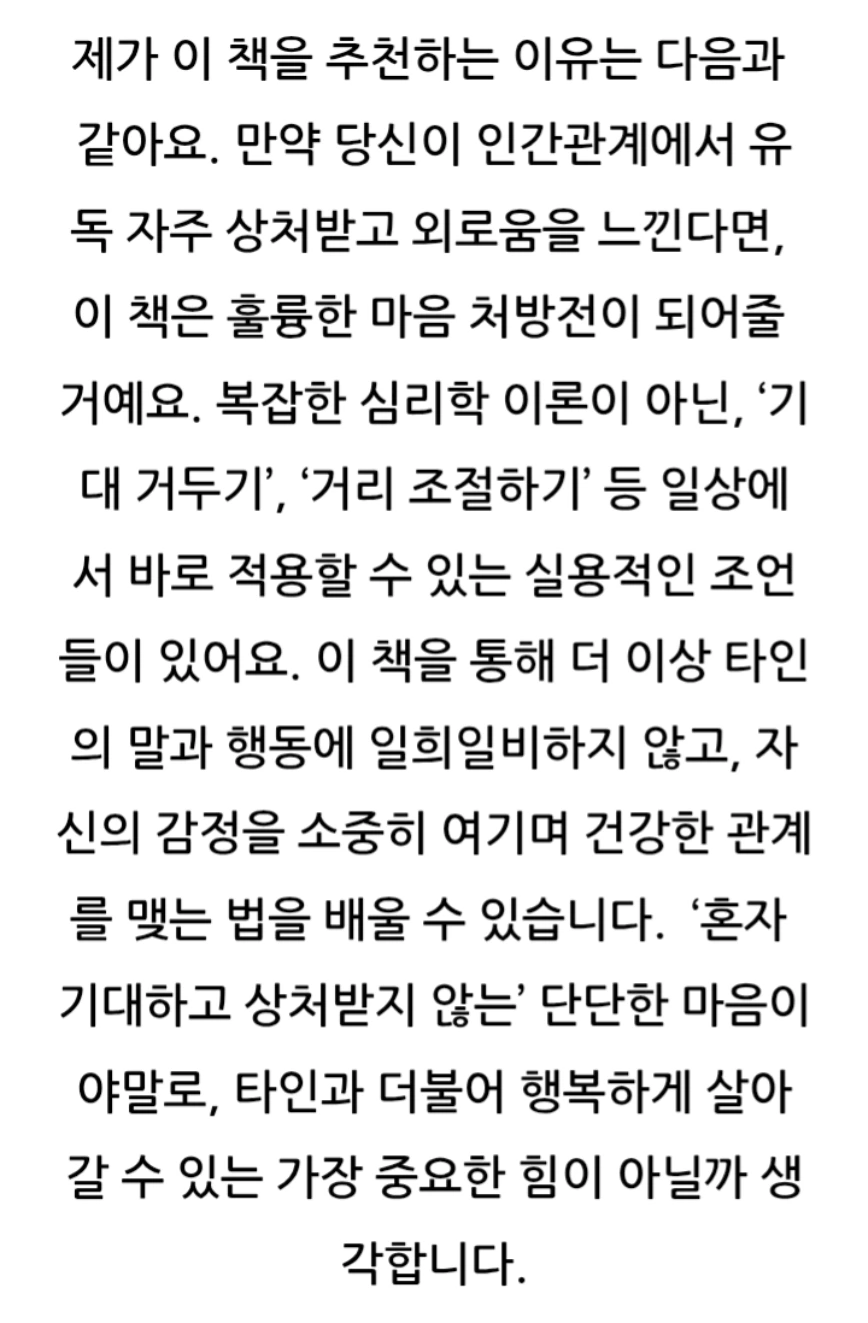 제가 이 책을 추천하는 이유는 다음과 같아요. 만약 당신이 인간관계에서 유독 자주 상처받고 외로움을 느낀다면, 이 책은 훌륭한 마음 처방전이 되어줄 거예요. 복잡한 심리학 이론이 아닌, '기대 거두기', '거리 조절하기' 등 일상에서 바로 적용할 수 있는 실용적인 조언들이 있어요. 이 책을 통해 더 이상 타인의 말과 행동에 일희일비하지 않고, 자신의 감정을 소중히 여기며 건강한 관계를 맺는 법을 배울 수 있습니다. '혼자 기대하고 상처받지 않는' 단단한 마음이야말로, 타인과 더불어 행복하게 살아갈 수 있는 가장 중요한 힘이 아닐까 생각합니다.